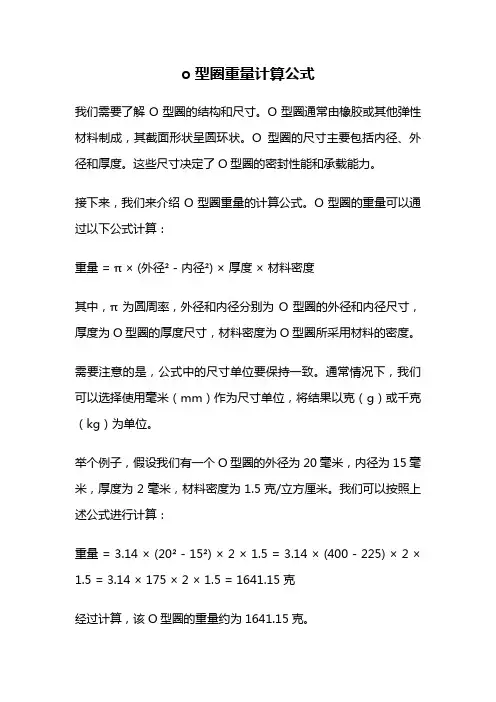 o 型圈重量计算公式

我们需要了解 O 型圈的结构和尺寸。O 型圈通常由橡胶或其他弹性材料制成，其截面形状呈圆环状。O 型圈的尺寸主要包括内径、外径和厚度。这些尺寸决定了 O 型圈的密封性能和承载能力。

接下来，我们来介绍 O 型圈重量的计算公式。O 型圈的重量可以通过以下公式计算：

重量 = π × (外径² - 内径²) × 厚度 × 材料密度

其中，π 为圆周率，外径和内径分别为 O 型圈的外径和内径尺寸，厚度为 O 型圈的厚度尺寸，材料密度为 O 型圈所采用材料的密度。

需要注意的是，公式中的尺寸单位要保持一致。通常情况下，我们可以选择使用毫米（mm）作为尺寸单位，将结果以克（g）或千克（kg）为单位。

举个例子，假设我们有一个 O 型圈的外径为 20 毫米，内径为 15 毫米，厚度为 2 毫米，材料密度为 1.5 克/立方厘米。我们可以按照上述公式进行计算：

重量 = 3.14 × (20² - 15²) × 2 × 1.5 = 3.14 × (400 - 225) × 2 × 1.5 = 3.14 × 175 × 2 × 1.5 = 1641.15 克

经过计算，该 O 型圈的重量约为 1641.15 克。